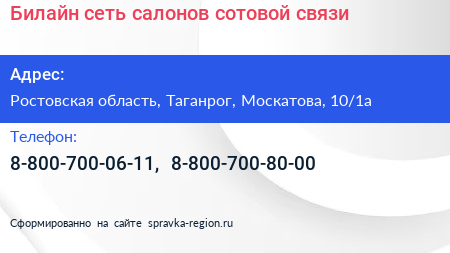 Билайн сеть салонов сотовой связи

Адрес:

Ростовская область, Таганрог, Москатова, 10/1а

Телефон:

8-800-700-06-11, 8-800-700-80-00

Сформированно на сайте spravka-region.ru